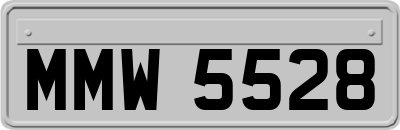 MMW 5528